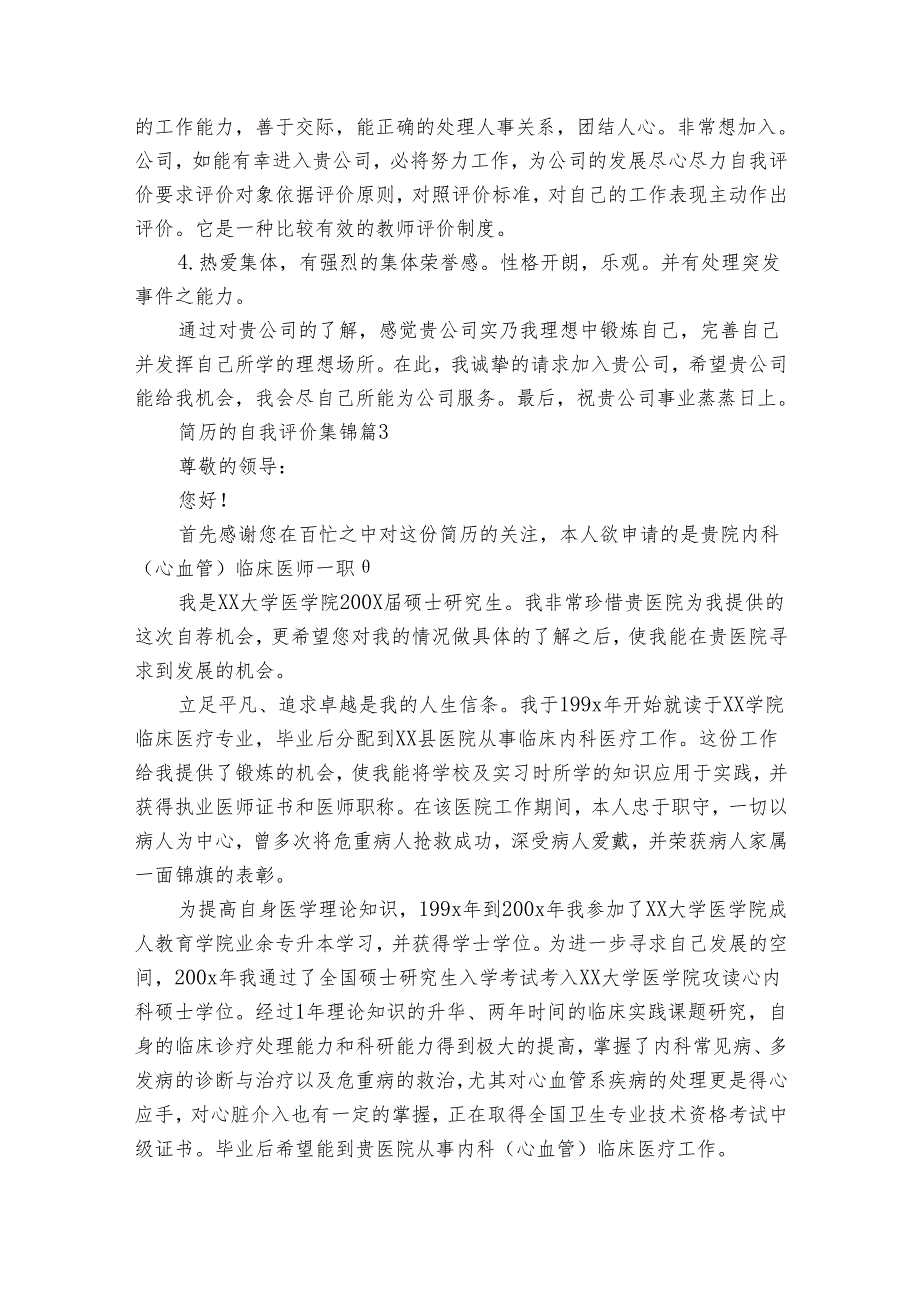 的工作能力，善于交际，能正确的处理人事关系，团结人心。非常想加入。公司，如能有幸进入贵公司，必将努力工作，为公司的发展尽心尽力自我评价要求评价对象依据评价原则，对照评价标准，对自己的工作表现主动作出评价。它是一种比较有效的教师评价制度。

4.热爱集体，有强烈的集体荣誉感。性格开朗，乐观。并有处理突发事件之能力。

通过对贵公司的了解，感觉贵公司实乃我理想中锻炼自己，完善自己并发挥自己所学的理想场所。在此，我诚挚的请求加入贵公司，希望贵公司能给我机会，我会尽自己所能为公司服务。最后，祝贵公司事业蒸蒸日上。

简历的自我评价集锦篇3

尊敬的领导：

您好！

首先感谢您在百忙之中对这份简历的关注，本人欲申请的是贵院内科（心血管）临床医师一职θ

我是XX大学医学院200X届硕士研究生。我非常珍惜贵医院为我提供的这次自荐机会，更希望您对我的情况做具体的了解之后，使我能在贵医院寻求到发展的机会。

立足平凡、追求卓越是我的人生信条。我于199x年开始就读于XX学院临床医疗专业，毕业后分配到XX县医院从事临床内科医疗工作。这份工作给我提供了锻炼的机会，使我能将学校及实习时所学的知识应用于实践，并获得执业医师证书和医师职称。在该医院工作期间，本人忠于职守，一切以病人为中心，曾多次将危重病人抢救成功，深受病人爱戴，并荣获病人家属一面锦旗的表彰。

为提高自身医学理论知识，199x年到200x年我参加了XX大学医学院成人教育学院业余专升本学习，并获得学士学位。为进一步寻求自己发展的空间，200x年我通过了全国硕士研究生入学考试考入XX大学医学院攻读心内科硕士学位。经过1年理论知识的升华、两年时间的临床实践课题研究，自身的临床诊疗处理能力和科研能力得到极大的提高，掌握了内科常见病、多发病的诊断与治疗以及危重病的救治，尤其对心血管系疾病的处理更是得心应手，对心脏介入也有一定的掌握，正在取得全国卫生专业技术资格考试中级证书。毕业后希望能到贵医院从事内科（心血管）临床医疗工作。